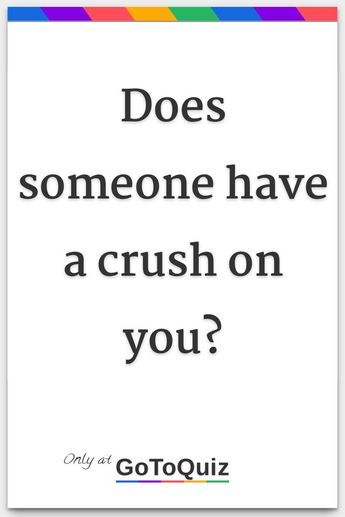 Does someone have a crush on you?

Only at GoToQuiz